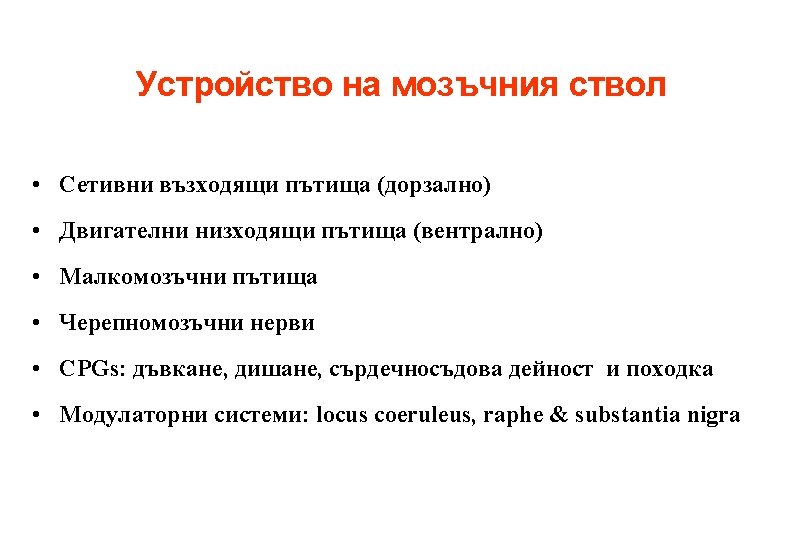 Устройство на мозъчния ствол

• Сетивни възходящи пътища (дорзално)
• Двигателни низходящи пътища (вентрално)
• Малкомозъчни пътища
• Черепномозъчни нерви
• CPGs: дъвкане, дишане, сърдечносъдова дейност и походка
• Модулаторни системи: locus coeruleus, raphe & substantia nigra